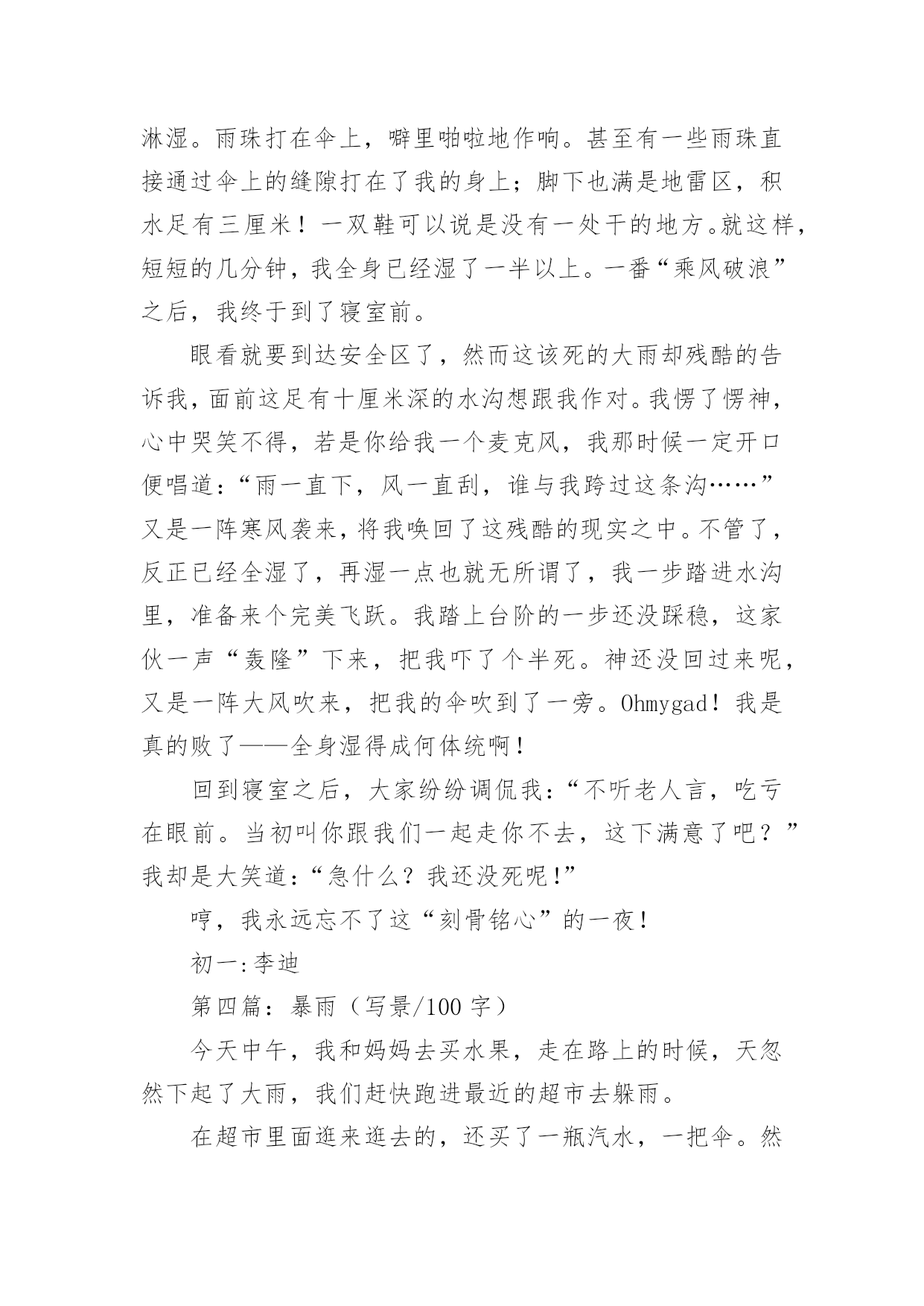 淋湿。雨珠打在伞上，噼里啪啦地作响。甚至有一些雨珠直接通过伞上的缝隙打在了我的身上；脚下也满是地雷区，积水足有三厘米！一双鞋可以说是没有一处干的地方。就这样，短短的几分钟，我全身已经湿了一半以上。一番“乘风破浪”之后，我终于到了寝室前。

眼看就要到达安全区了，然而这该死的大雨却残酷的告诉我，面前这足有十厘米深的水沟想跟我作对。我愣了愣神，心中哭笑不得，若是你给我一个麦克风，我那时候一定开口便唱道：“雨一直下，风一直刮，谁与我跨过这条沟……”又是一阵寒风袭来，将我唤回了这残酷的现实之中。不管了，反正已经全湿了，再湿一点也就无所谓了，我一步踏进水沟里，准备来个完美飞跃。我踏上台阶的一步还没踩稳，这家伙一声“轰隆”下来，把我吓了个半死。神还没回过来呢，又是一阵大风吹来，把我的伞吹到了一旁。Ohmygad！我是真的败了——全身湿得成何体统啊！

回到寝室之后，大家纷纷调侃我：“不听老人言，吃亏在眼前。当初叫你跟我们一起走你不去，这下满意了吧？”我却是大笑道：“急什么？我还没死呢!”

哼，我永远忘不了这“刻骨铭心”的一夜！

初一:李迪

第四篇：暴雨（写景/100字）

今天中午，我和妈妈去买水果，走在路上的时候，天忽然下起了大雨，我们赶快跑进最近的超市去躲雨。

在超市里面逛来逛去的，还买了一瓶汽水，一把伞。然